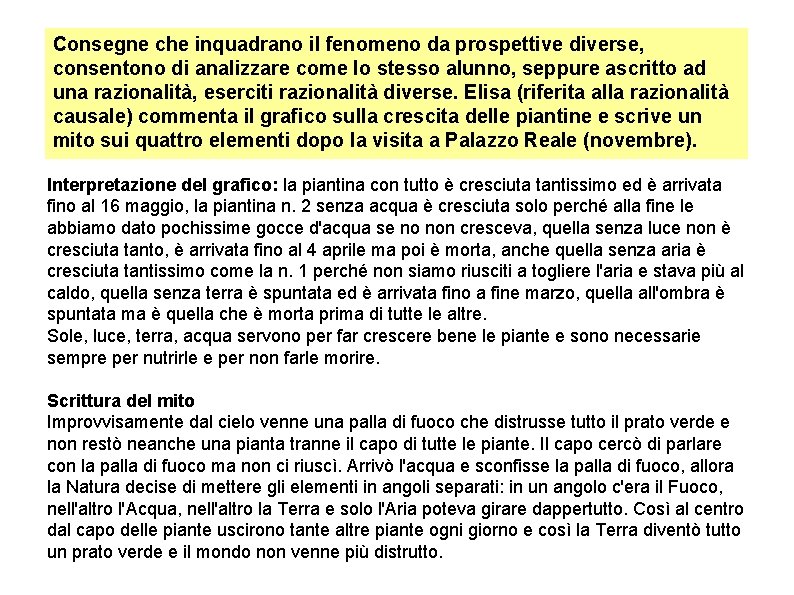 Consegne che inquadrano il fenomeno da prospettive diverse, consentono di analizzare come lo stesso alunno, seppure ascritto ad una razionalità, eserciti razionalità diverse. Elisa (riferita alla razionalità causale) commenta il grafico sulla crescita delle piantine e scrive un mito sui quattro elementi dopo la visita a Palazzo Reale (novembre).

Interpretazione del grafico: la piantina con tutto è cresciuta tantissimo ed è arrivata fino al 16 maggio, la piantina n. 2 senza acqua è cresciuta solo perché alla fine le abbiamo dato pochissime gocce d'acqua se no non cresceva, quella senza luce non è cresciuta tanto, è arrivata fino al 4 aprile ma poi è morta, anche quella senza aria è cresciuta tantissimo come la n. 1 perché non siamo riusciti a togliere l'aria e stava più al caldo, quella senza terra è spuntata ed è arrivata fino a fine marzo, quella all'ombra è spuntata ma è quella che è morta prima di tutte le altre.
Sole, luce, terra, acqua servono per far crescere bene le piante e sono necessarie sempre per nutrirle e per non farle morire.

Scrittura del mito
Improvvisamente dal cielo venne una palla di fuoco che distrusse tutto il prato verde e non restò neanche una pianta tranne il capo di tutte le piante. Il capo cercò di parlare con la palla di fuoco ma non ci riuscì. Arrivò l'acqua e sconfisse la palla di fuoco, allora la Natura decise di mettere gli elementi in angoli separati: in un angolo c'era il Fuoco, nell'altro l'Acqua, nell'altro la Terra e solo l'Aria poteva girare dappertutto. Così al centro dal capo delle piante uscirono tante altre piante ogni giorno e così la Terra diventò tutto un prato verde e il mondo non venne più distrutto.